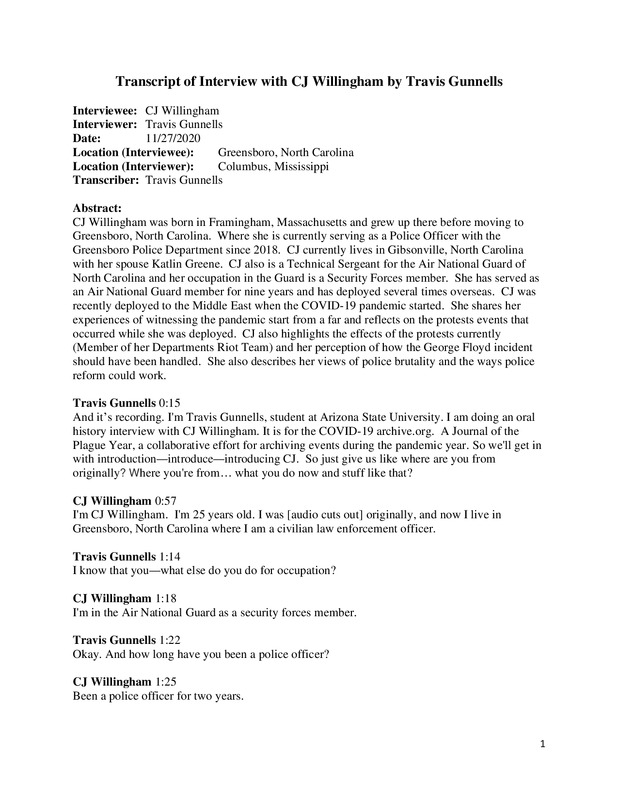 Transcript of Interview with CJ Willingham by Travis Gunnells

Interviewee: CJ Willingham
Interviewer: Travis Gunnells
Date: 11/27/2020
Location (Interviewee): Greensboro, North Carolina
Location (Interviewer): Columbus, Mississippi
Transcriber: Travis Gunnells

Abstract:
CJ Willingham was born in Framingham, Massachusetts and grew up there before moving to Greensboro, North Carolina. Where she is currently serving as a Police Officer with the Greensboro Police Department since 2018. CJ currently lives in Gibsonville, North Carolina with her spouse Katlin Greene. CJ also is a Technical Sergeant for the Air National Guard of North Carolina and her occupation in the Guard is a Security Forces member. She has served as an Air National Guard member for nine years and has deployed several times overseas. CJ was recently deployed to the Middle East when the COVID-19 pandemic started. She shares her experiences of witnessing the pandemic start from a far and reflects on the protests events that occurred while she was deployed. CJ also highlights the effects of the protests currently (Member of her Departments Riot Team) and her perception of how the George Floyd incident should have been handled. She also describes her views of police brutality and the ways police reform could work.

Travis Gunnells 0:15
And it's recording. I'm Travis Gunnells, student at Arizona State University. I am doing an oral history interview with CJ Willingham. It is for the COVID-19 archive.org. A Journal of the Plague Year, a collaborative effort for archiving events during the pandemic year. So we'll get in with introduction—introduce—introducing CJ. So just give us like where are you from originally? Where you're from… what you do now and stuff like that?

CJ Willingham 0:57
I'm CJ Willingham. I'm 25 years old. I was [audio cuts out] originally, and now I live in Greensboro, North Carolina where I am a civilian law enforcement officer.

Travis Gunnells 1:14
I know that you—what else do you do for occupation?

CJ Willingham 1:18
I'm in the Air National Guard as a security forces member.

Travis Gunnells 1:22
Okay. And how long have you been a police officer?

CJ Willingham 1:25
Been a police officer for two years.

1